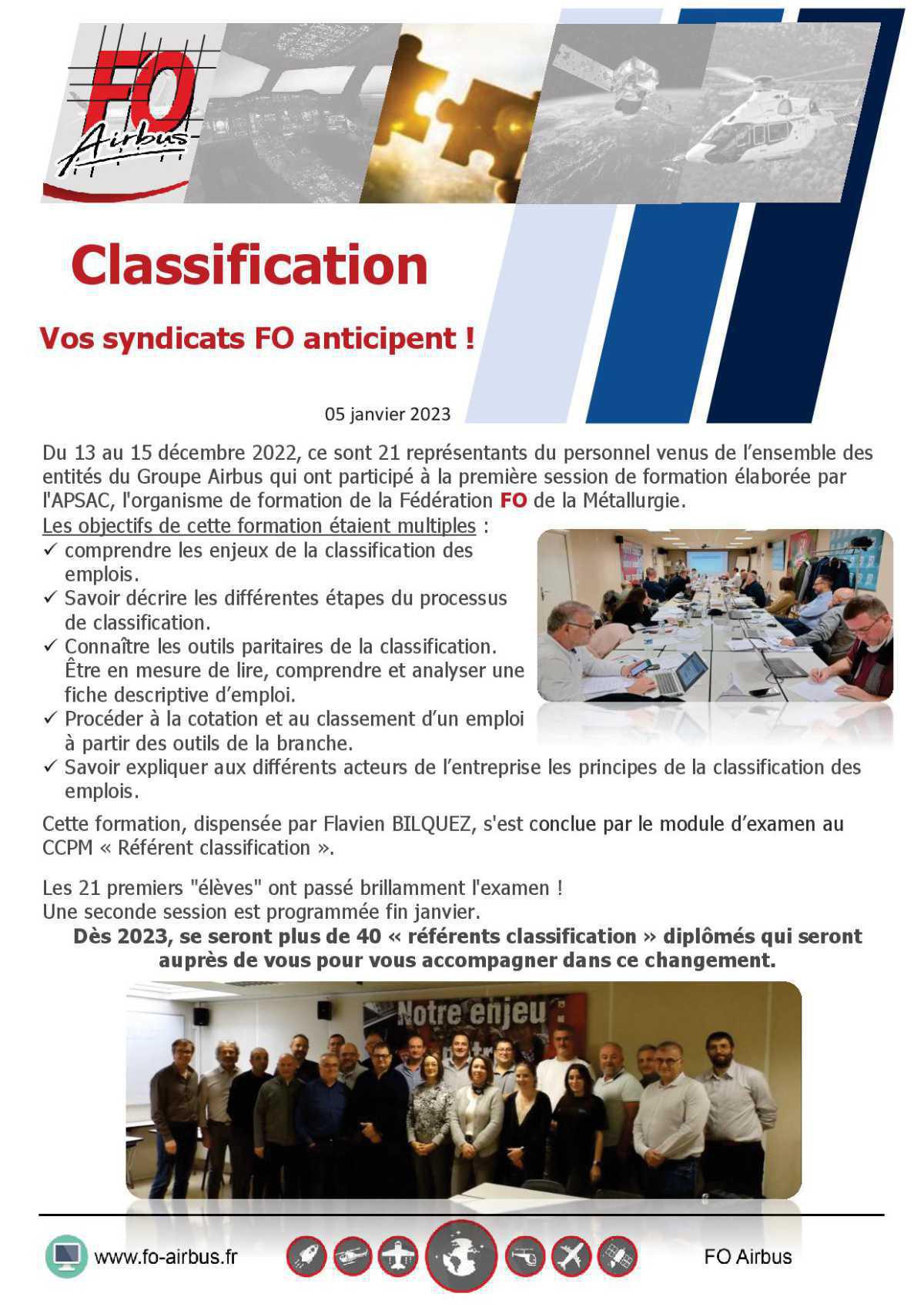 FO Airbus

Classification

Vos syndicats FO anticipent !

05 janvier 2023

Du 13 au 15 décembre 2022, ce sont 21 représentants du personnel venus de l'ensemble des entités du Groupe Airbus qui ont participé à la première session de formation élaborée par l'APSAC, l'organisme de formation de la Fédération FO de la Métallurgie.

Les objectifs de cette formation étaient multiples :
✓ comprendre les enjeux de la classification des emplois.
✓ Savoir décrire les différentes étapes du processus de classification.
✓ Connaître les outils paritaires de la classification. Être en mesure de lire, comprendre et analyser une fiche descriptive d'emploi.
✓ Procéder à la cotation et au classement d'un emploi à partir des outils de la branche.
✓ Savoir expliquer aux différents acteurs de l'entreprise les principes de la classification des emplois.

Cette formation, dispensée par Flavien BILQUEZ, s'est conclue par le module d'examen au CCPM « Référent classification ».

Les 21 premiers "élèves" ont passé brillamment l'examen !
Une seconde session est programmée fin janvier.
Dès 2023, se seront plus de 40 « référents classification » diplômés qui seront auprès de vous pour vous accompagner dans ce changement.

Notre enjeu

www.fo-airbus.fr

FO Airbus